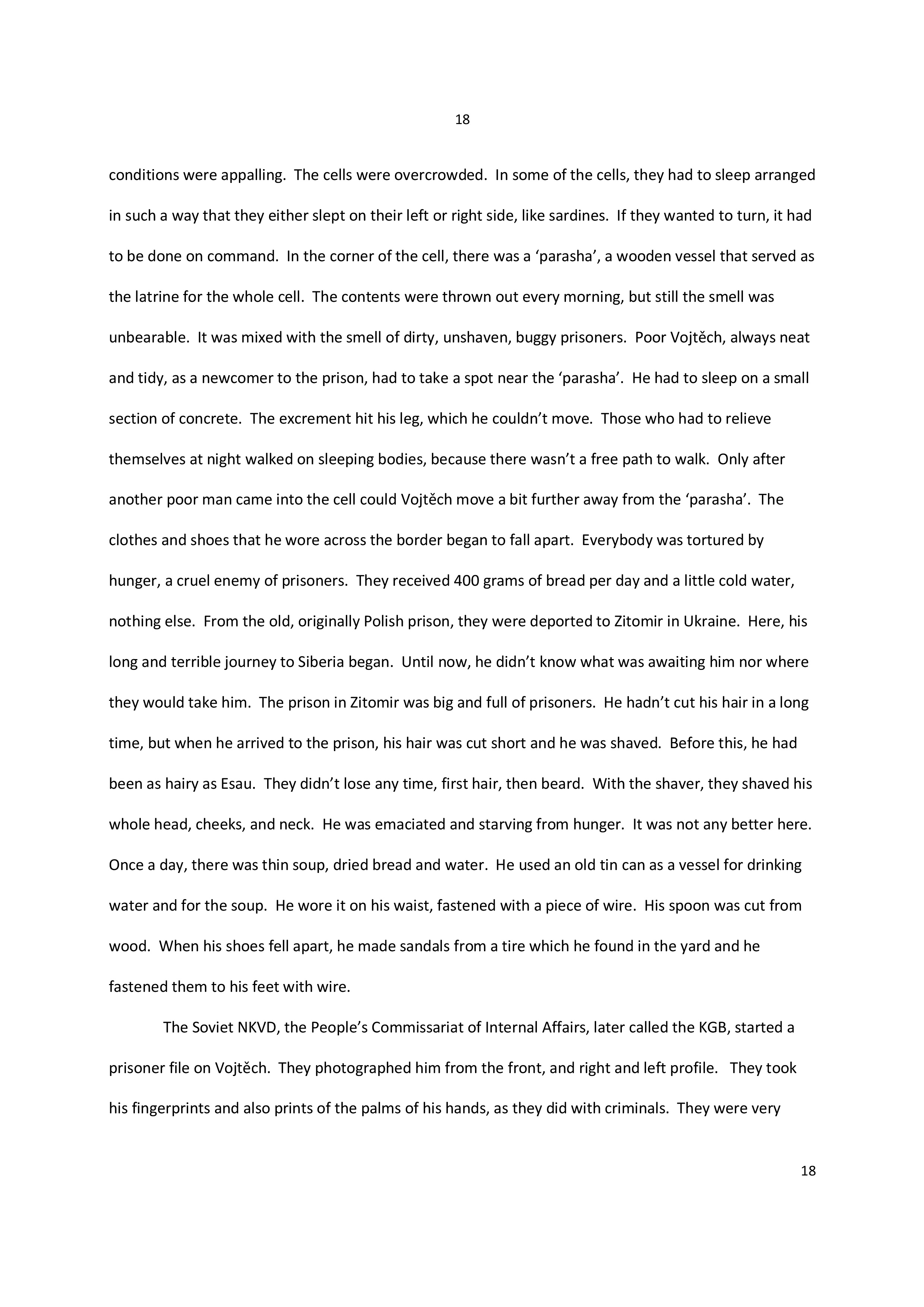 18

conditions were appalling. The cells were overcrowded. In some of the cells, they had to sleep arranged in such a way that they either slept on their left or right side, like sardines. If they wanted to turn, it had to be done on command. In the corner of the cell, there was a ‘parasha’, a wooden vessel that served as the latrine for the whole cell. The contents were thrown out every morning, but still the smell was unbearable. It was mixed with the smell of dirty, unshaven, buggy prisoners. Poor Vojtěch, always neat and tidy, as a newcomer to the prison, had to take a spot near the ‘parasha’. He had to sleep on a small section of concrete. The excrement hit his leg, which he couldn’t move. Those who had to relieve themselves at night walked on sleeping bodies, because there wasn’t a free path to walk. Only after another poor man came into the cell could Vojtěch move a bit further away from the ‘parasha’. The clothes and shoes that he wore across the border began to fall apart. Everybody was tortured by hunger, a cruel enemy of prisoners. They received 400 grams of bread per day and a little cold water, nothing else. From the old, originally Polish prison, they were deported to Zitomir in Ukraine. Here, his long and terrible journey to Siberia began. Until now, he didn’t know what was awaiting him nor where they would take him. The prison in Zitomir was big and full of prisoners. He hadn’t cut his hair in a long time, but when he arrived to the prison, his hair was cut short and he was shaved. Before this, he had been as hairy as Esau. They didn’t lose any time, first hair, then beard. With the shaver, they shaved his whole head, cheeks, and neck. He was emaciated and starving from hunger. It was not any better here. Once a day, there was thin soup, dried bread and water. He used an old tin can as a vessel for drinking water and for the soup. He wore it on his waist, fastened with a piece of wire. His spoon was cut from wood. When his shoes fell apart, he made sandals from a tire which he found in the yard and he fastened them to his feet with wire.

The Soviet NKVD, the People’s Commissariat of Internal Affairs, later called the KGB, started a prisoner file on Vojtěch. They photographed him from the front, and right and left profile. They took his fingerprints and also prints of the palms of his hands, as they did with criminals. They were very

18